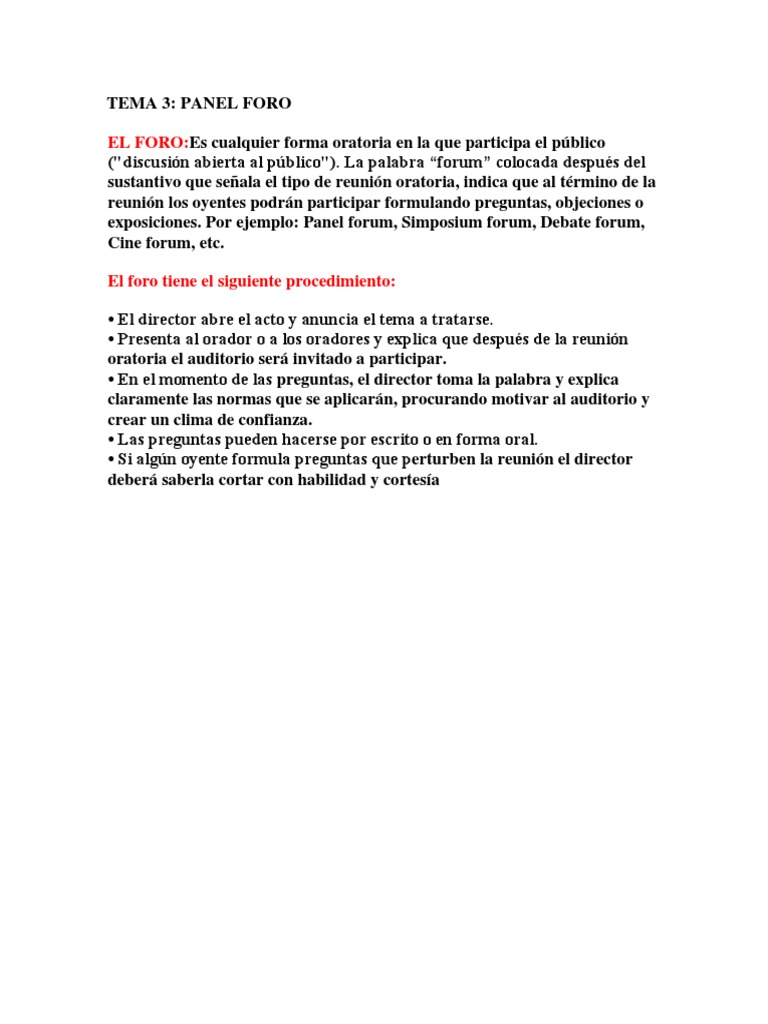 TEMA 3: PANEL FORO

EL FORO:Es cualquier forma oratoria en la que participa el público ("discusión abierta al público"). La palabra “forum” colocada después del sustantivo que señala el tipo de reunión oratoria, indica que al término de la reunión los oyentes podrán participar formulando preguntas, objeciones o exposiciones. Por ejemplo: Panel forum, Simposium forum, Debate forum, Cine forum, etc.

El foro tiene el siguiente procedimiento:

• El director abre el acto y anuncia el tema a tratarse.
• Presenta al orador o a los oradores y explica que después de la reunión oratoria el auditorio será invitado a participar.
• En el momento de las preguntas, el director toma la palabra y explica claramente las normas que se aplicarán, procurando motivar al auditorio y crear un clima de confianza.
• Las preguntas pueden hacerse por escrito o en forma oral.
• Si algún oyente formula preguntas que perturben la reunión el director deberá saberla cortar con habilidad y cortesía